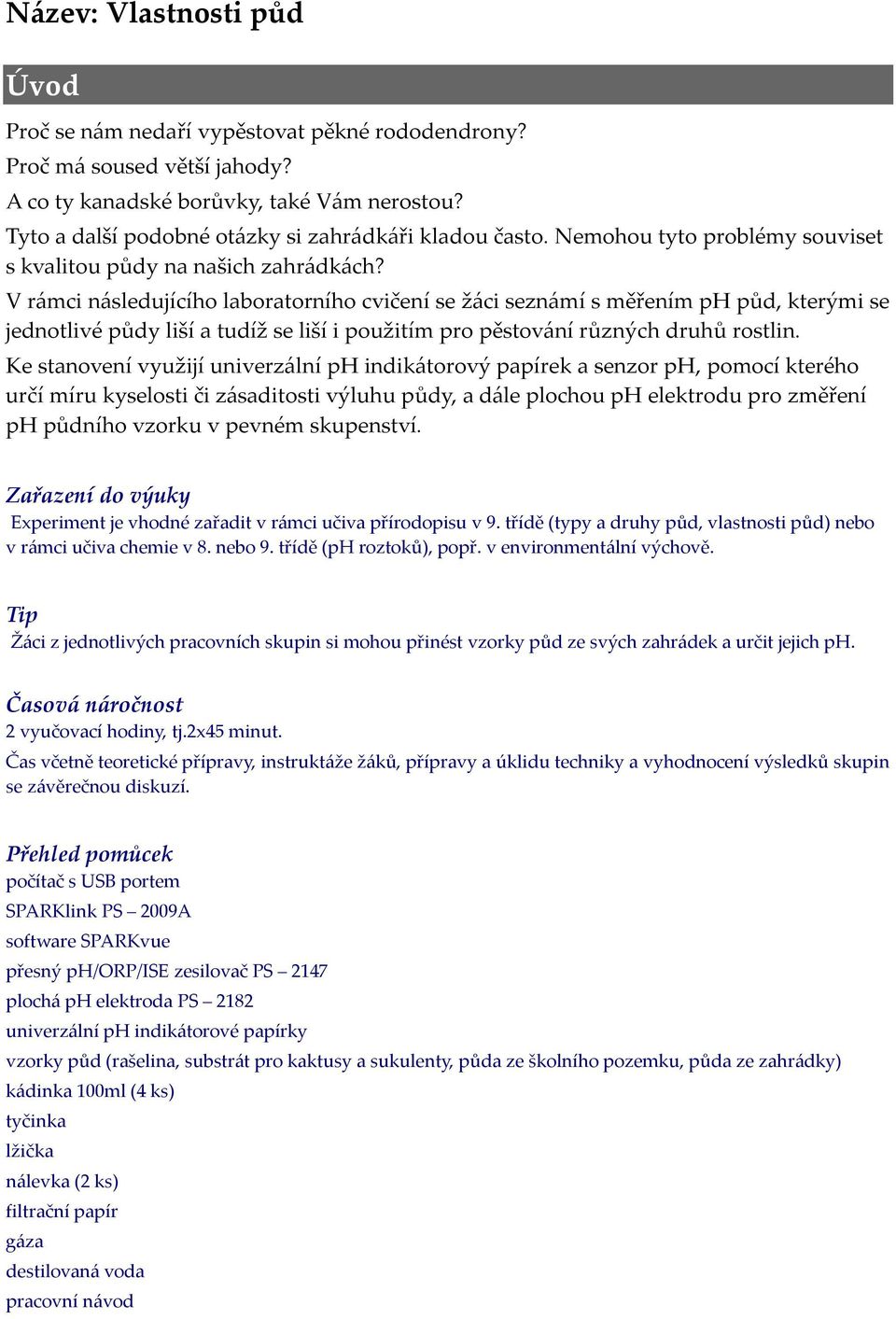 Název: Vlastnosti půd

Úvod

Proč se nám nedaří vypěstovat pěkné rododendrony?
Proč má soused větší jahody?
A co ty kanadské borůvky, také Vám nerostou?
Tyto a další podobné otázky si zahrádkáři kladou často. Nemohou tyto problémy souviset s kvalitou půdy na našich zahrádkách?

V rámci následujícího laboratorního cvičení se žáci seznámí s měřením pH půd, kterými se jednotlivé půdy liší a tudíž se liší i použitím pro pěstování různých druhů rostlin.

Ke stanovení využijí univerzální pH indikátorový papírek a senzor pH, pomocí kterého určí míru kyselosti či zásaditosti výluhu půdy, a dále plochou pH elektrodu pro změření pH půdního vzorku v pevném skupenství.

Zařazení do výuky
Experiment je vhodné zařadit v rámci učiva přírodopisu v 9. třídě (typy a druhy půd, vlastnosti půd) nebo v rámci učiva chemie v 8. nebo 9. třídě (pH roztoků), popř. v environmentální výchově.

Tip
Žáci z jednotlivých pracovních skupin si mohou přinést vzorky půd ze svých zahrádek a určit jejich pH.

Časová náročnost
2 vyučovací hodiny, tj.2x45 minut.
Čas včetně teoretické přípravy, instruktáže žáků, přípravy a úklidu techniky a vyhodnocení výsledků skupin se závěrečnou diskuzí.

Přehled pomůcek
počítač s USB portem
SPARKlink PS – 2009A
software SPARKvue
přesný pH/ORP/ISE zesilovač PS – 2147
plochá pH elektroda PS – 2182
univerzální pH indikátorové papírky
vzorky půd (rašelina, substrát pro kaktusy a sukulenty, půda ze školního pozemku, půda ze zahrádky)
kádinka 100ml (4 ks)
tyčinka
lžička
nálevka (2 ks)
filtrační papír
gáza
destilovaná voda
pracovní návod